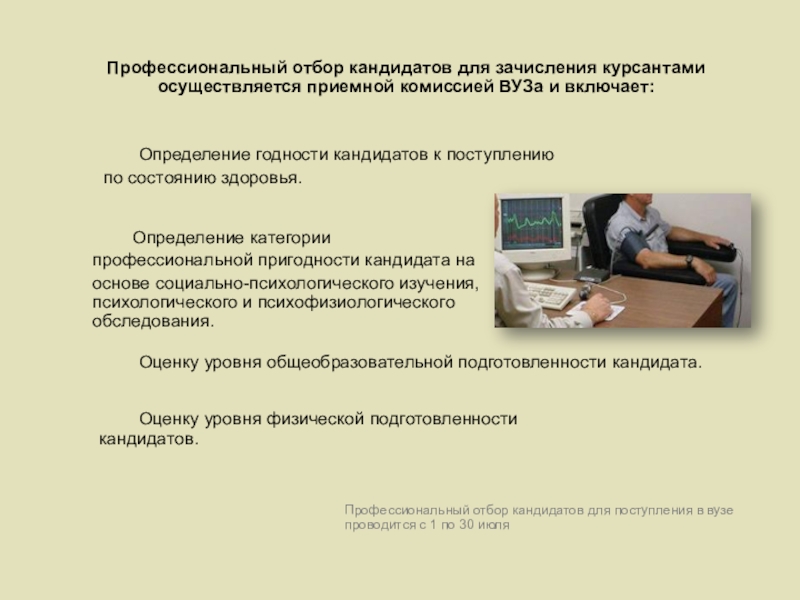 Профессиональный отбор кандидатов для зачисления курсантами осуществляется приемной комиссией ВУЗа и включает:

Определение годности кандидатов к поступлению по состоянию здоровья.

Определение категории профессиональной пригодности кандидата на основе социально-психологического изучения, психологического и психофизиологического обследования.

Оценку уровня общеобразовательной подготовленности кандидата.

Оценку уровня физической подготовленности кандидатов.

Профессиональный отбор кандидатов для поступления в вузе проводится с 1 по 30 июля